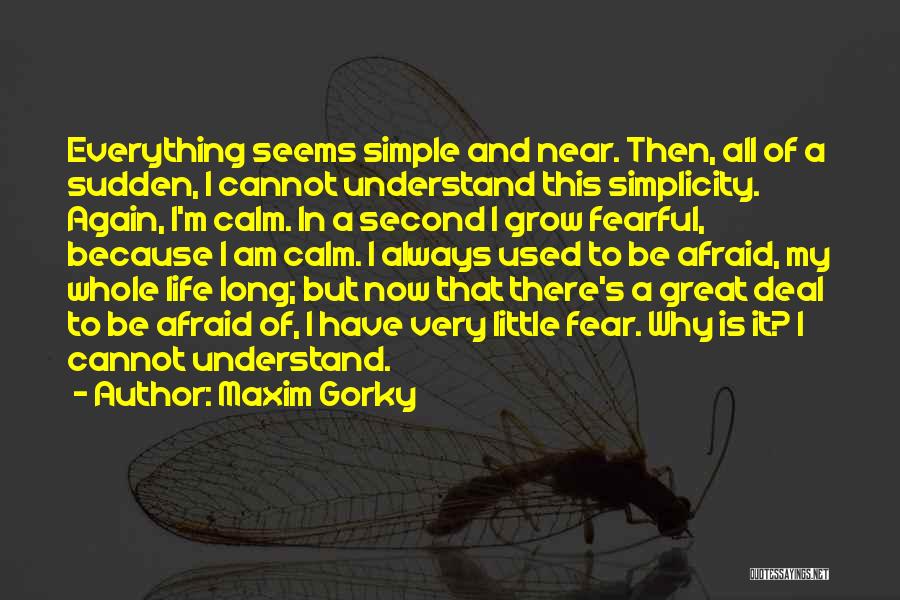 Everything seems simple and near. Then, all of a sudden, I cannot understand this simplicity. Again, I'm calm. In a second I grow fearful, because I am calm. I always used to be afraid, my whole life long; but now that there's a great deal to be afraid of, I have very little fear. Why is it? I cannot understand.

- Author: Maxim Gorky

QUOTESSAYINGS.NET